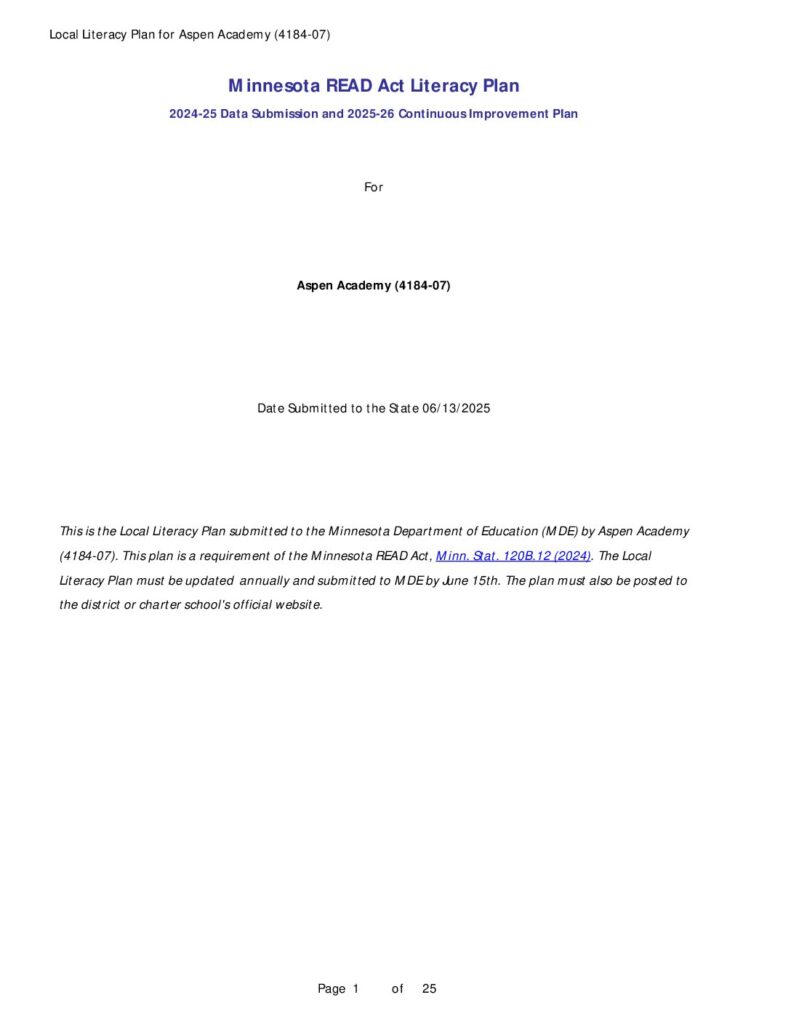 Local Literacy Plan for Aspen Academy (4184-07)

Minnesota READ Act Literacy Plan

2024-25 Data Submission and 2025-26 Continuous Improvement Plan

For

Aspen Academy (4184-07)

Date Submitted to the State 06/13/2025

This is the Local Literacy Plan submitted to the Minnesota Department of Education (MDE) by Aspen Academy (4184-07). This plan is a requirement of the Minnesota READ Act, Minn. Stat. 120B.12 (2024). The Local Literacy Plan must be updated annually and submitted to MDE by June 15th. The plan must also be posted to the district or charter school's official website.

Page 1 of 25